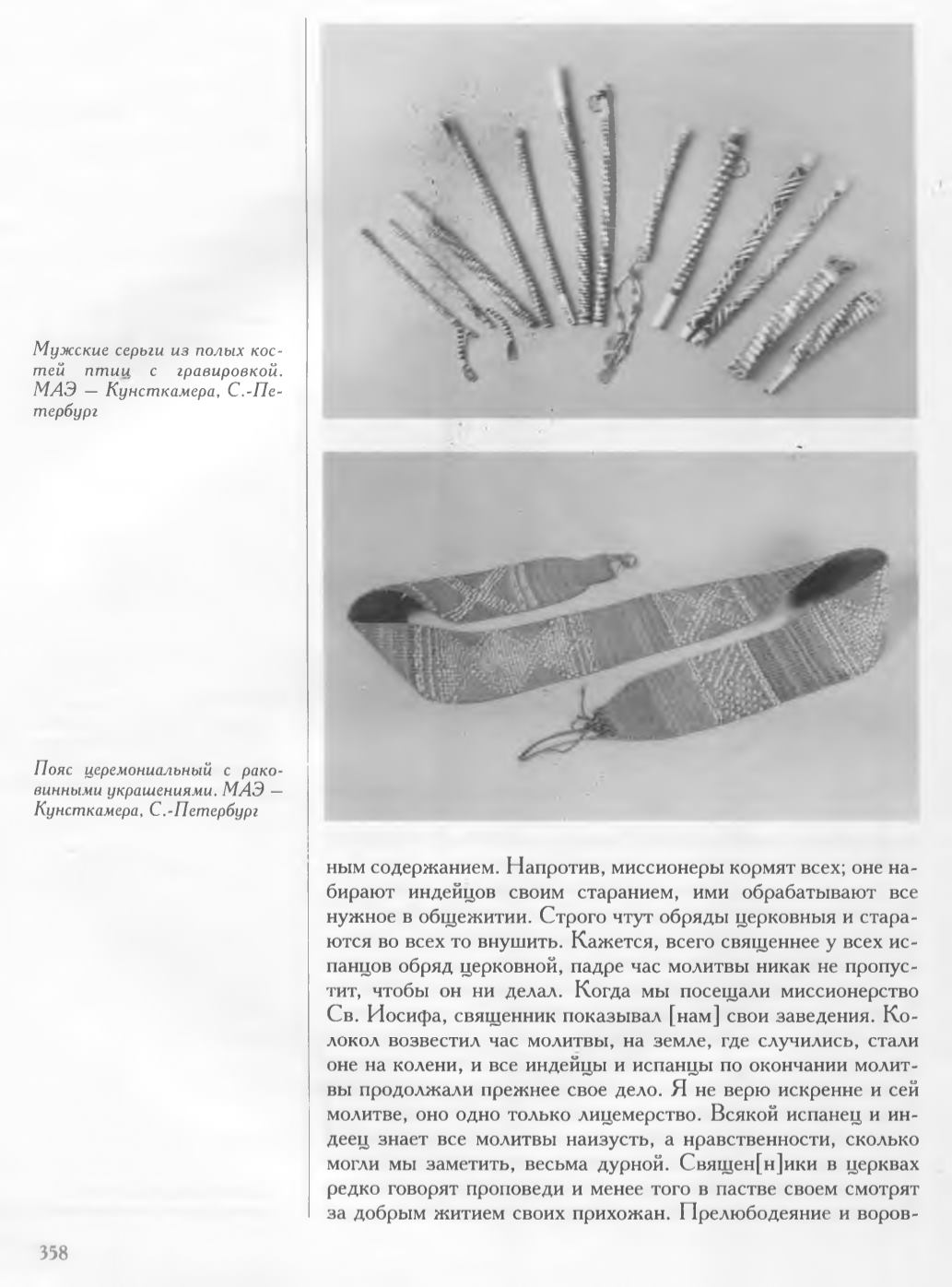 Мужские серьги из полых костей птиц с гравировкой. МАЭ — Кунсткамера, С.-Петербург

Пояс церемониальный с раковинными украшениями. МАЭ — Кунсткамера, С.-Петербург

ным содержанием. Напротив, миссионеры кормят всех; оне набирают индейцов своим старанием, ими обрабатывают все нужное в общежитии. Строго чтут обряды церковныя и стараются во всех то внушить. Кажется, всего священнее у всех испанцов обряд церковной, падре час молитвы никак не пропустит, чтобы он ни делал. Когда мы посещали миссионерство Св. Иосифа, священник показывал [нам] свои заведения. Колокол возвестил час молитвы, на земле, где случились, стали оне на колени, и все индейцы и испанцы по окончании молитвы продолжали прежнее свое дело. Я не верю искренне и сей молитве, оно одно только лицемерство. Всякой испанец и индеец знает все молитвы наизусть, а нравственности, сколько могли мы заметить, весьма дурной. Священ[н]ики в церквах редко говорят проповеди и менее того в пастве своем смотрят за добрым житием своих прихожан. Прелюбодеяние и воров-

358